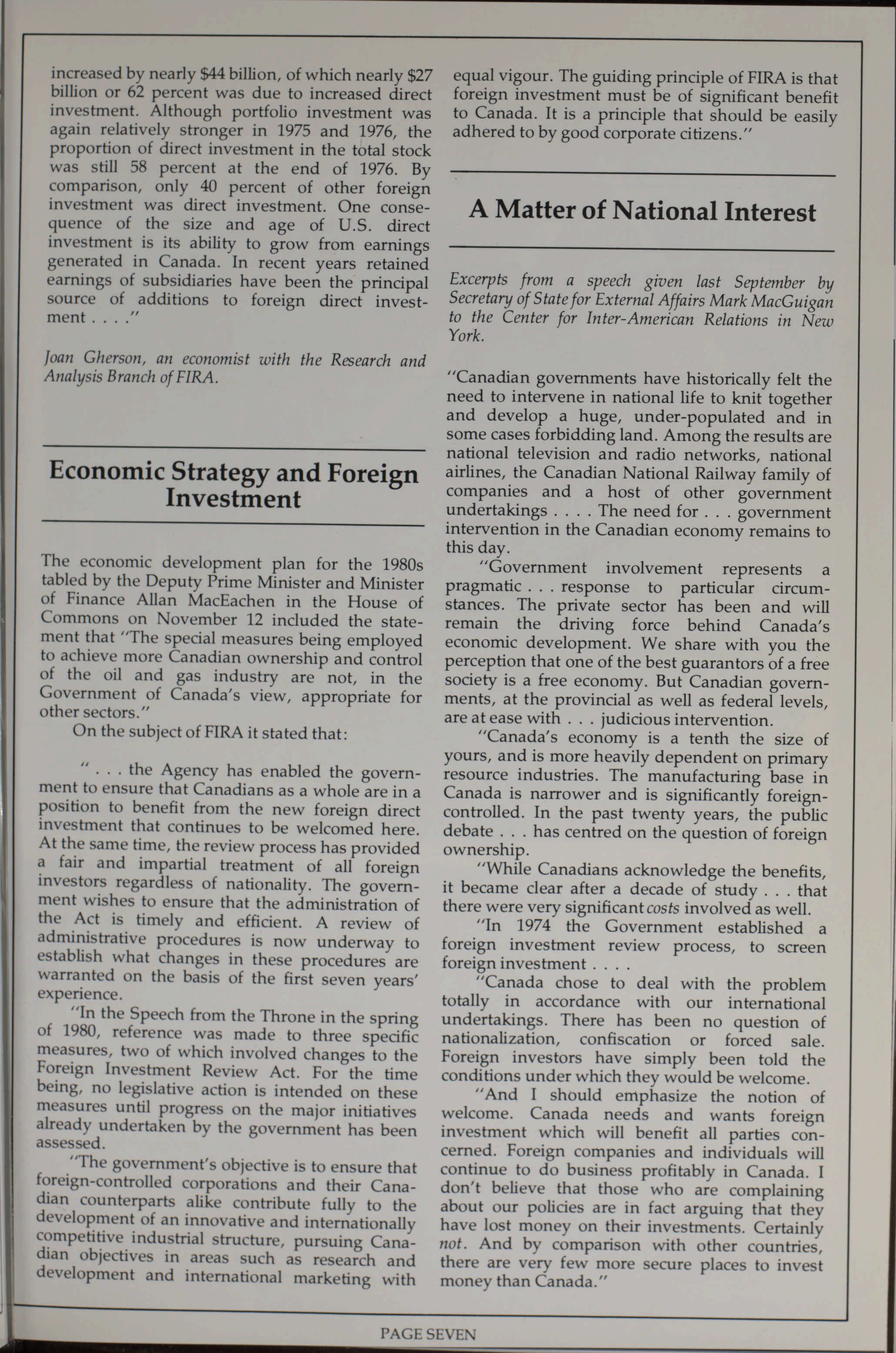 increased by nearly \$44 billion, of which nearly \$27 billion or 62 percent was due to increased direct investment. Although portfolio investment was again relatively stronger in 1975 and 1976, the proportion of direct investment in the total stock was still 58 percent at the end of 1976. By comparison, only 40 percent of other foreign investment was direct investment. One consequence of the size and age of U.S. direct investment is its ability to grow from earnings generated in Canada. In recent years retained earnings of subsidiaries have been the principal source of additions to foreign direct investment . . . ."

Joan Gherson, an economist with the Research and Analysis Branch of FIRA.

Economic Strategy and Foreign Investment

The economic development plan for the 1980s tabled by the Deputy Prime Minister and Minister of Finance Allan MacEachen in the House of Commons on November 12 included the statement that "The special measures being employed to achieve more Canadian ownership and control of the oil and gas industry are not, in the Government of Canada's view, appropriate for other sectors."

On the subject of FIRA it stated that:

" . . . the Agency has enabled the government to ensure that Canadians as a whole are in a position to benefit from the new foreign direct investment that continues to be welcomed here. At the same time, the review process has provided a fair and impartial treatment of all foreign investors regardless of nationality. The government wishes to ensure that the administration of the Act is timely and efficient. A review of administrative procedures is now underway to establish what changes in these procedures are warranted on the basis of the first seven years' experience.

"In the Speech from the Throne in the spring of 1980, reference was made to three specific measures, two of which involved changes to the Foreign Investment Review Act. For the time being, no legislative action is intended on these measures until progress on the major initiatives already undertaken by the government has been assessed.

"The government's objective is to ensure that foreign-controlled corporations and their Canadian counterparts alike contribute fully to the development of an innovative and internationally competitive industrial structure, pursuing Canadian objectives in areas such as research and development and international marketing with equal vigour. The guiding principle of FIRA is that foreign investment must be of significant benefit to Canada. It is a principle that should be easily adhered to by good corporate citizens."

A Matter of National Interest

Excerpts from a speech given last September by Secretary of State for External Affairs Mark MacGuigan to the Center for Inter-American Relations in New York.

"Canadian governments have historically felt the need to intervene in national life to knit together and develop a huge, under-populated and in some cases forbidding land. Among the results are national television and radio networks, national airlines, the Canadian National Railway family of companies and a host of other government undertakings . . . . The need for . . . government intervention in the Canadian economy remains to this day.

"Government involvement represents a pragmatic . . . response to particular circumstances. The private sector has been and will remain the driving force behind Canada's economic development. We share with you the perception that one of the best guarantors of a free society is a free economy. But Canadian governments, at the provincial as well as federal levels, are at ease with . . . judicious intervention.

"Canada's economy is a tenth the size of yours, and is more heavily dependent on primary resource industries. The manufacturing base in Canada is narrower and is significantly foreign-controlled. In the past twenty years, the public debate . . . has centred on the question of foreign ownership.

"While Canadians acknowledge the benefits, it became clear after a decade of study . . . that there were very significant costs involved as well.

"In 1974 the Government established a foreign investment review process, to screen foreign investment . . . .

"Canada chose to deal with the problem totally in accordance with our international undertakings. There has been no question of nationalization, confiscation or forced sale. Foreign investors have simply been told the conditions under which they would be welcome.

"And I should emphasize the notion of welcome. Canada needs and wants foreign investment which will benefit all parties concerned. Foreign companies and individuals will continue to do business profitably in Canada. I don't believe that those who are complaining about our policies are in fact arguing that they have lost money on their investments. Certainly not. And by comparison with other countries, there are very few more secure places to invest money than Canada."

PAGE SEVEN